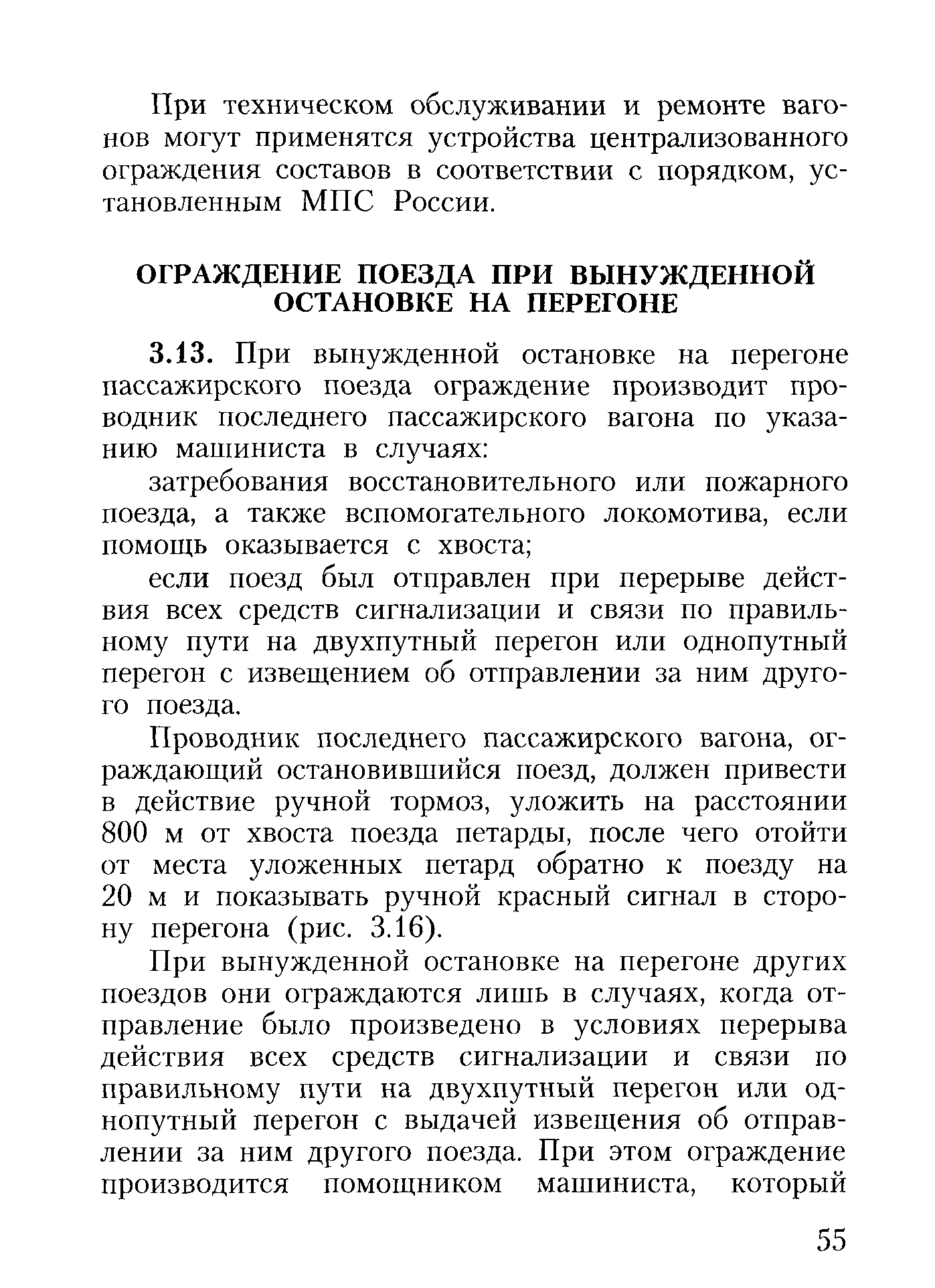 При техническом обслуживании и ремонте вагонов могут применятся устройства централизованного ограждения составов в соответствии с порядком, установленным МПС России.

ОГРАЖДЕНИЕ ПОЕЗДА ПРИ ВЫНУЖДЕННОЙ ОСТАНОВКЕ НА ПЕРЕГОНЕ

3.13. При вынужденной остановке на перегоне пассажирского поезда ограждение производит проводник последнего пассажирского вагона по указанию машиниста в случаях:

затребования восстановительного или пожарного поезда, а также вспомогательного локомотива, если помощь оказывается с хвоста;

если поезд был отправлен при перерыве действия всех средств сигнализации и связи по правильному пути на двухпутный перегон или однопутный перегон с извещением об отправлении за ним другого поезда.

Проводник последнего пассажирского вагона, ограждающий остановившийся поезд, должен привести в действие ручной тормоз, уложить на расстоянии 800 м от хвоста поезда петарды, после чего отойти от места уложенных петард обратно к поезду на 20 м и показывать ручной красный сигнал в сторону перегона (рис. 3.16).

При вынужденной остановке на перегоне других поездов они ограждаются лишь в случаях, когда отправление было произведено в условиях перерыва действия всех средств сигнализации и связи по правильному пути на двухпутный перегон или однопутный перегон с выдачей извещения об отправлении за ним другого поезда. При этом ограждение производится помощником машиниста, который

55